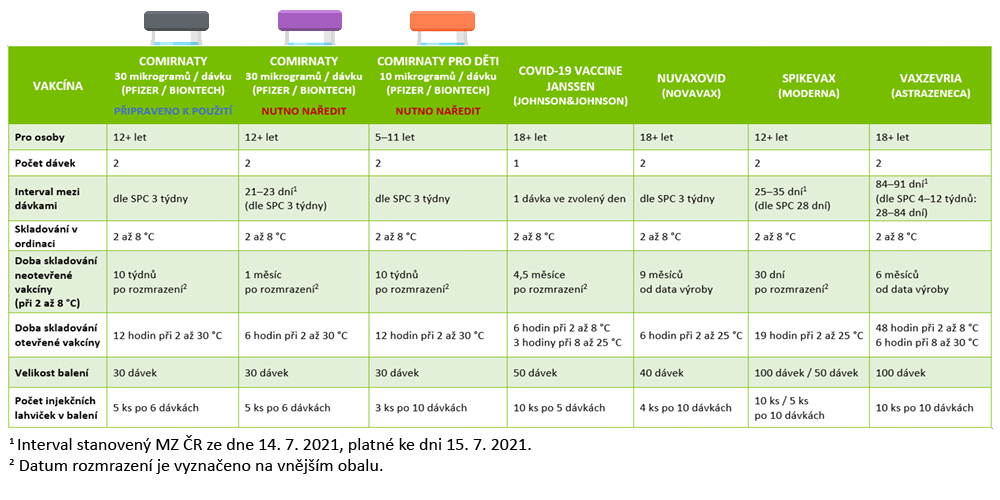 | VAKCÍNA | COMIRNATY 30 mikrogramů / dávku (PFIZER / BIONTECH) PŘIPRAVENO K POUŽITÍ | COMIRNATY 30 mikrogramů / dávku (PFIZER / BIONTECH) NUTNO NAŘEDIT | COMIRNATY PRO DĚTI 10 mikrogramů / dávku (PFIZER / BIONTECH) NUTNO NAŘEDIT | COVID-19 VACCINE JANSSEN (JOHNSON&JOHNSON) | NUVAXOVID (NOVAVAX) | SPIKEVAX (MODERNA) | VAXZEVRIA (ASTRAZENECA) |
|---|---|---|---|---|---|---|---|
| Pro osoby | 12+ let | 12+ let | 5–11 let | 18+ let | 18+ let | 12+ let | 18+ let |
| Počet dávek | 2 | 2 | 2 | 1 | 2 | 2 | 2 |
| Interval mezi dávkami | dle SPC 3 týdny | 21–23 dní$^1$ (dle SPC 3 týdny) | dle SPC 3 týdny | 1 dávka ve zvolený den | dle SPC 3 týdny | 25–35 dní$^1$ (dle SPC 28 dní) | 84–91 dní$^1$ (dle SPC 4–12 týdnů: 28–84 dní) |
| Skladování v ordinaci | 2 až 8 °C | 2 až 8 °C | 2 až 8 °C | 2 až 8 °C | 2 až 8 °C | 2 až 8 °C | 2 až 8 °C |
| Doba skladování neotevřené vakcíny (při 2 až 8 °C) | 10 týdnů po rozmrazení$^2$ | 1 měsíc po rozmrazení$^2$ | 10 týdnů po rozmrazení$^2$ | 4,5 měsíce po rozmrazení$^2$ | 9 měsíců od data výroby | 30 dní po rozmrazení$^2$ | 6 měsíců od data výroby |
| Doba skladování otevřené vakcíny | 12 hodin při 2 až 30 °C | 6 hodin při 2 až 30 °C | 12 hodin při 2 až 30 °C | 6 hodin při 2 až 8 °C 3 hodiny při 8 až 25 °C | 6 hodin při 2 až 25 °C | 19 hodin při 2 až 25 °C | 48 hodin při 2 až 8 °C 6 hodin při 8 až 30 °C |
| Velikost balení | 30 dávek | 30 dávek | 30 dávek | 50 dávek | 40 dávek | 100 dávek / 50 dávek | 100 dávek |
| Počet injekčních lahviček v balení | 5 ks po 6 dávkách | 5 ks po 6 dávkách | 3 ks po 10 dávkách | 10 ks po 5 dávkách | 4 ks po 10 dávkách | 10 ks / 5 ks po 10 dávkách | 10 ks po 10 dávkách |

$^1$ Interval stanovený MZ ČR ze dne 14. 7. 2021, platné ke dni 15. 7. 2021.
$^2$ Datum rozmrazení je vyznačeno na vnějším obalu.